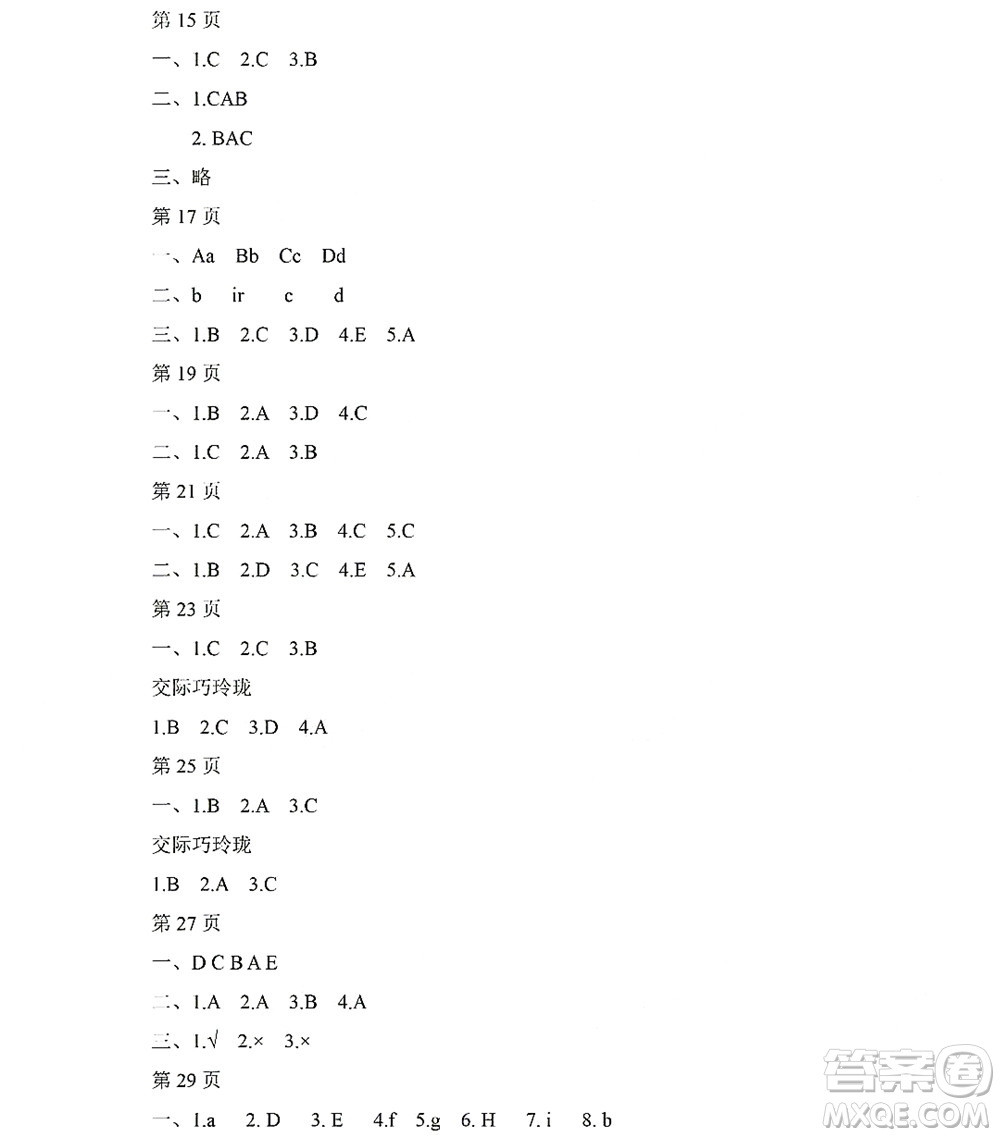 第 15 页

一、1.C 2.C 3.B

二、1.CAB

2. BAC

三、略

第 17 页

一、Aa Bb Cc Dd

二、b ir c d

三、1.B 2.C 3.D 4.E 5.A

第 19 页

一、1.B 2.A 3.D 4.C

二、1.C 2.A 3.B

第 21 页

一、1.C 2.A 3.B 4.C 5.C

二、1.B 2.D 3.C 4.E 5.A

第 23 页

一、1.C 2.C 3.B

交际巧玲珑

1.B 2.C 3.D 4.A

第 25 页

一、1.B 2.A 3.C

交际巧玲珑

1.B 2.A 3.C

第 27 页

一、D C B A E

二、1.A 2.A 3.B 4.A

三、1.√ 2.× 3.×

第 29 页

一、1.a 2. D 3. E 4.f 5.g 6. H 7. i 8. b

答案圈
MXQE.COM